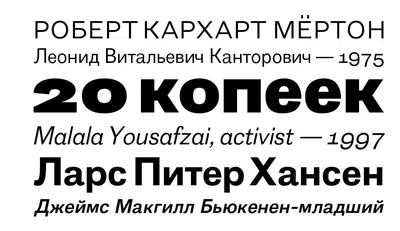 РОБЕРТ КАРХАРТ МЁРТОН
Леонид Витальевич Канторович — 1975
20 копеек
Malala Yousafzai, activist — 1997
Ларс Питер Хансен
Джеймс Макгилл Бьюкенен-младший